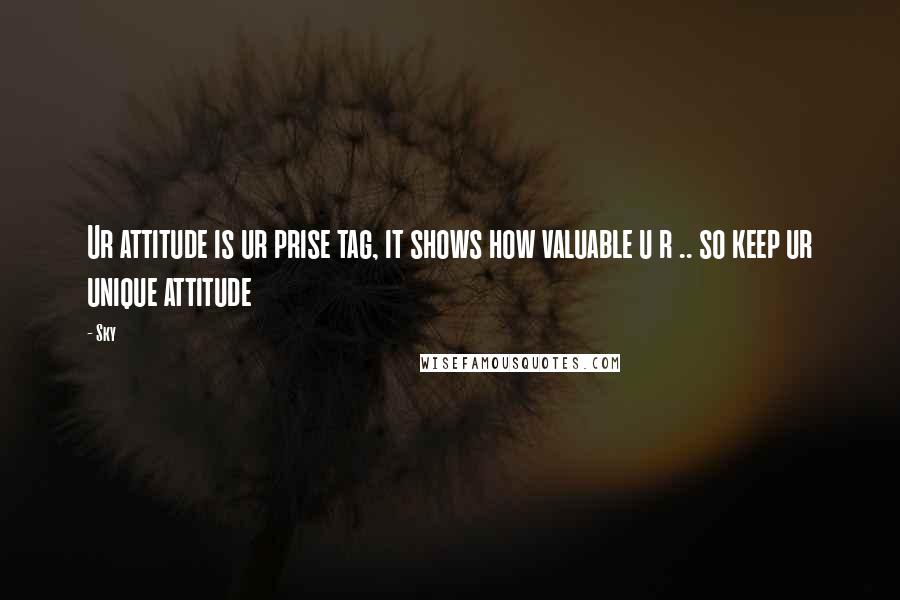 Ur attitude is ur prise tag, it shows how valuable u r .. so keep ur unique attitude

- Sky

WISEFAMOUSQUOTES.COM